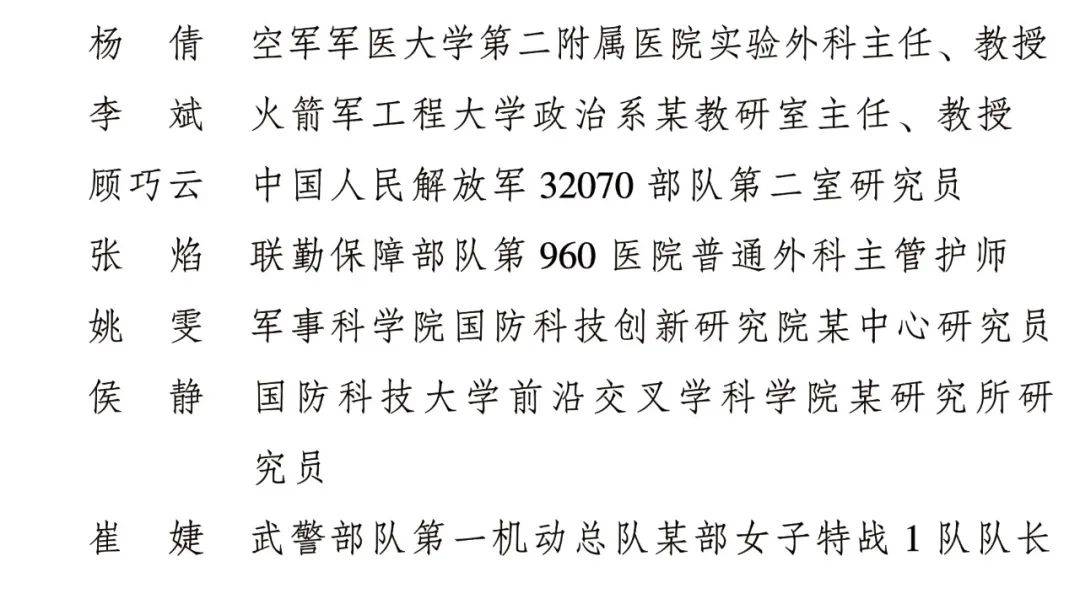 杨　倩　空军军医大学第二附属医院实验外科主任、教授
李　斌　火箭军工程大学政治系某教研室主任、教授
顾巧云　中国人民解放军 32070 部队第二室研究员
张　焰　联勤保障部队第 960 医院普通外科主管护师
姚　雯　军事科学院国防科技创新研究院某中心研究员
侯　静　国防科技大学前沿交叉学科学院某研究所研究员
崔　婕　武警部队第一机动总队某部女子特战 1 队队长